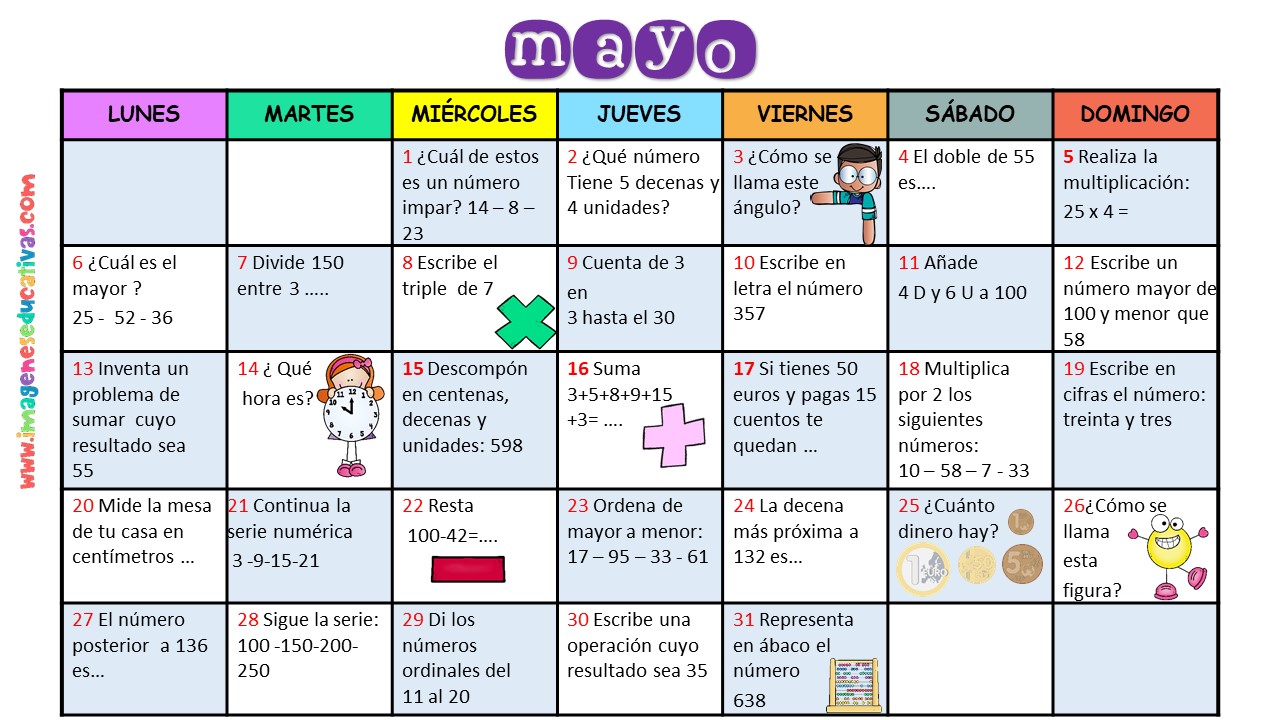 mayo

www.imageneseducativas.com

| LUNES | MARTES | MIÉRCOLES | JUEVES | VIERNES | SÁBADO | DOMINGO |
|---|---|---|---|---|---|---|
| | | 1 ¿Cuál de estos es un número impar? 14 – 8 – 23 | 2 ¿Qué número Tiene 5 decenas y 4 unidades? | 3 ¿Cómo se llama este ángulo? | 4 El doble de 55 es…. | 5 Realiza la multiplicación: 25 x 4 = |
| 6 ¿Cuál es el mayor ? 25 - 52 - 36 | 7 Divide 150 entre 3 ….. | 8 Escribe el triple de 7 | 9 Cuenta de 3 en 3 hasta el 30 | 10 Escribe en letra el número 357 | 11 Añade 4 D y 6 U a 100 | 12 Escribe un número mayor de 100 y menor que 58 |
| 13 Inventa un problema de sumar cuyo resultado sea 55 | 14 ¿ Qué hora es? | 15 Descompón en centenas, decenas y unidades: 598 | 16 Suma 3+5+8+9+15 +3= …. | 17 Si tienes 50 euros y pagas 15 cuentos te quedan … | 18 Multiplica por 2 los siguientes números: 10 – 58 – 7 - 33 | 19 Escribe en cifras el número: treinta y tres |
| 20 Mide la mesa de tu casa en centímetros … | 21 Continua la serie numérica 3 -9-15-21 | 22 Resta 100-42=…. | 23 Ordena de mayor a menor: 17 – 95 – 33 - 61 | 24 La decena más próxima a 132 es… | 25 ¿Cuánto dinero hay? | 26¿Cómo se llama esta figura? |
| 27 El número posterior a 136 es… | 28 Sigue la serie: 100 -150-200-250 | 29 Di los números ordinales del 11 al 20 | 30 Escribe una operación cuyo resultado sea 35 | 31 Representa en ábaco el número 638 | | |